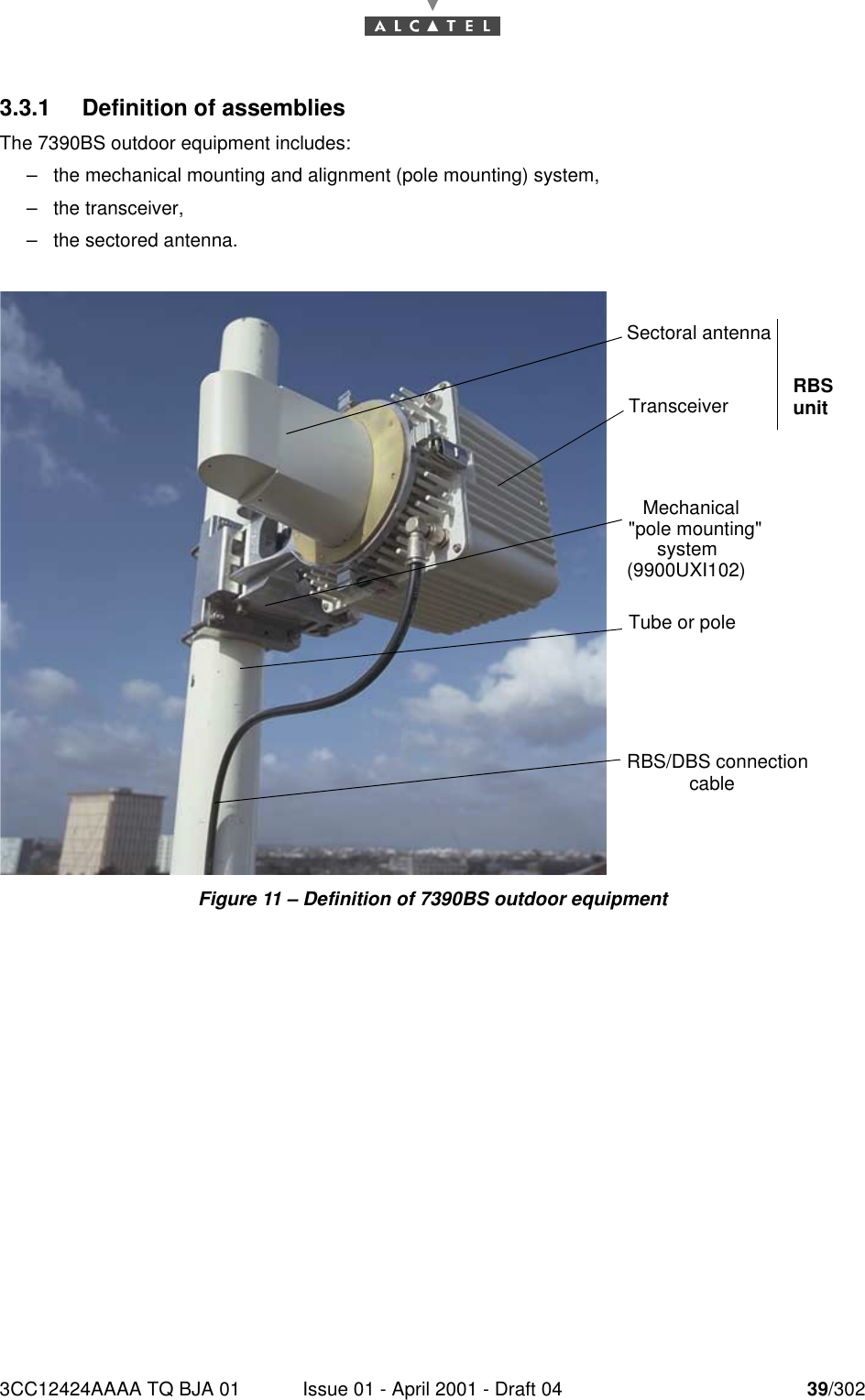 ALCATEL

3.3.1 Definition of assemblies

The 7390BS outdoor equipment includes:

– the mechanical mounting and alignment (pole mounting) system,

– the transceiver,

– the sectored antenna.

Sectoral antenna

Transceiver

RBS unit

Mechanical "pole mounting" system (9900UXI102)

Tube or pole

RBS/DBS connection cable

Figure 11 – Definition of 7390BS outdoor equipment

3CC12424AAAA TQ BJA 01 Issue 01 - April 2001 - Draft 04 39/302